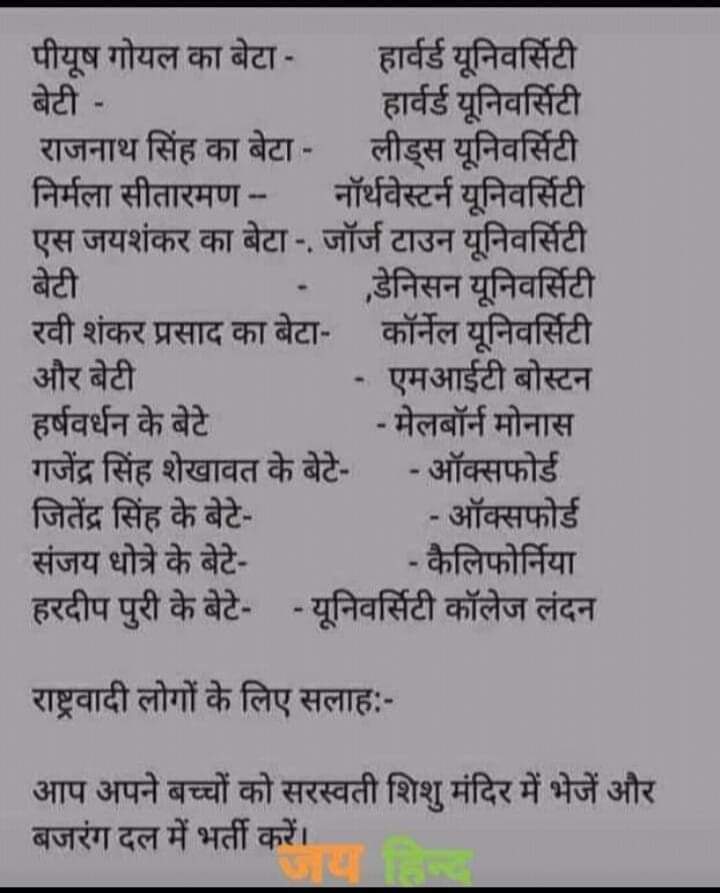 पीयूष गोयल का बेटा - हार्वर्ड यूनिवर्सिटी
बेटी - हार्वर्ड यूनिवर्सिटी
राजनाथ सिंह का बेटा - लीड्स यूनिवर्सिटी
निर्मला सीतारमण -- नॉर्थवेस्टर्न यूनिवर्सिटी
एस जयशंकर का बेटा -. जॉर्ज टाउन यूनिवर्सिटी
बेटी - ,डेनिसन यूनिवर्सिटी
रवी शंकर प्रसाद का बेटा- कॉर्नेल यूनिवर्सिटी
और बेटी - एमआईटी बोस्टन
हर्षवर्धन के बेटे - मेलबॉर्न मोनास
गजेंद्र सिंह शेखावत के बेटे- - ऑक्सफोर्ड
जितेंद्र सिंह के बेटे- - ऑक्सफोर्ड
संजय धोत्रे के बेटे- - कैलिफोर्निया
हरदीप पुरी के बेटे- - यूनिवर्सिटी कॉलेज लंदन

राष्ट्रवादी लोगों के लिए सलाह:-

आप अपने बच्चों को सरस्वती शिशु मंदिर में भेजें और बजरंग दल में भर्ती करें।

जय हिन्द